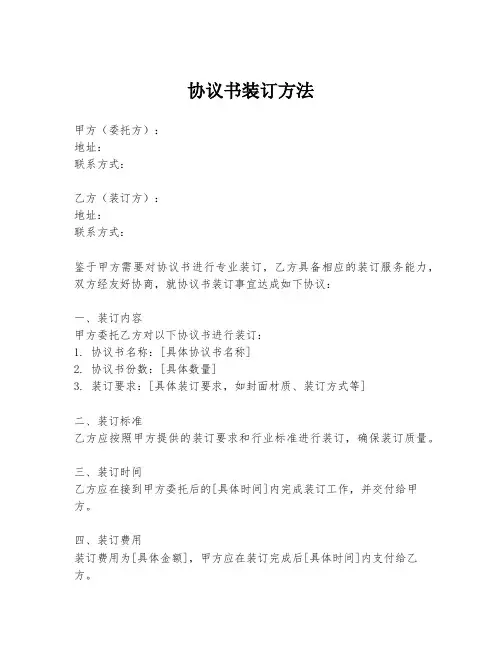 协议书装订方法

甲方（委托方）：
地址：
联系方式：

乙方（装订方）：
地址：
联系方式：

鉴于甲方需要对协议书进行专业装订，乙方具备相应的装订服务能力，双方经友好协商，就协议书装订事宜达成如下协议：

一、装订内容
甲方委托乙方对以下协议书进行装订：
1. 协议书名称：[具体协议书名称]
2. 协议书份数：[具体数量]
3. 装订要求：[具体装订要求，如封面材质、装订方式等]

二、装订标准
乙方应按照甲方提供的装订要求和行业标准进行装订，确保装订质量。

三、装订时间
乙方应在接到甲方委托后的[具体时间]内完成装订工作，并交付给甲方。

四、装订费用
装订费用为[具体金额]，甲方应在装订完成后[具体时间]内支付给乙方。